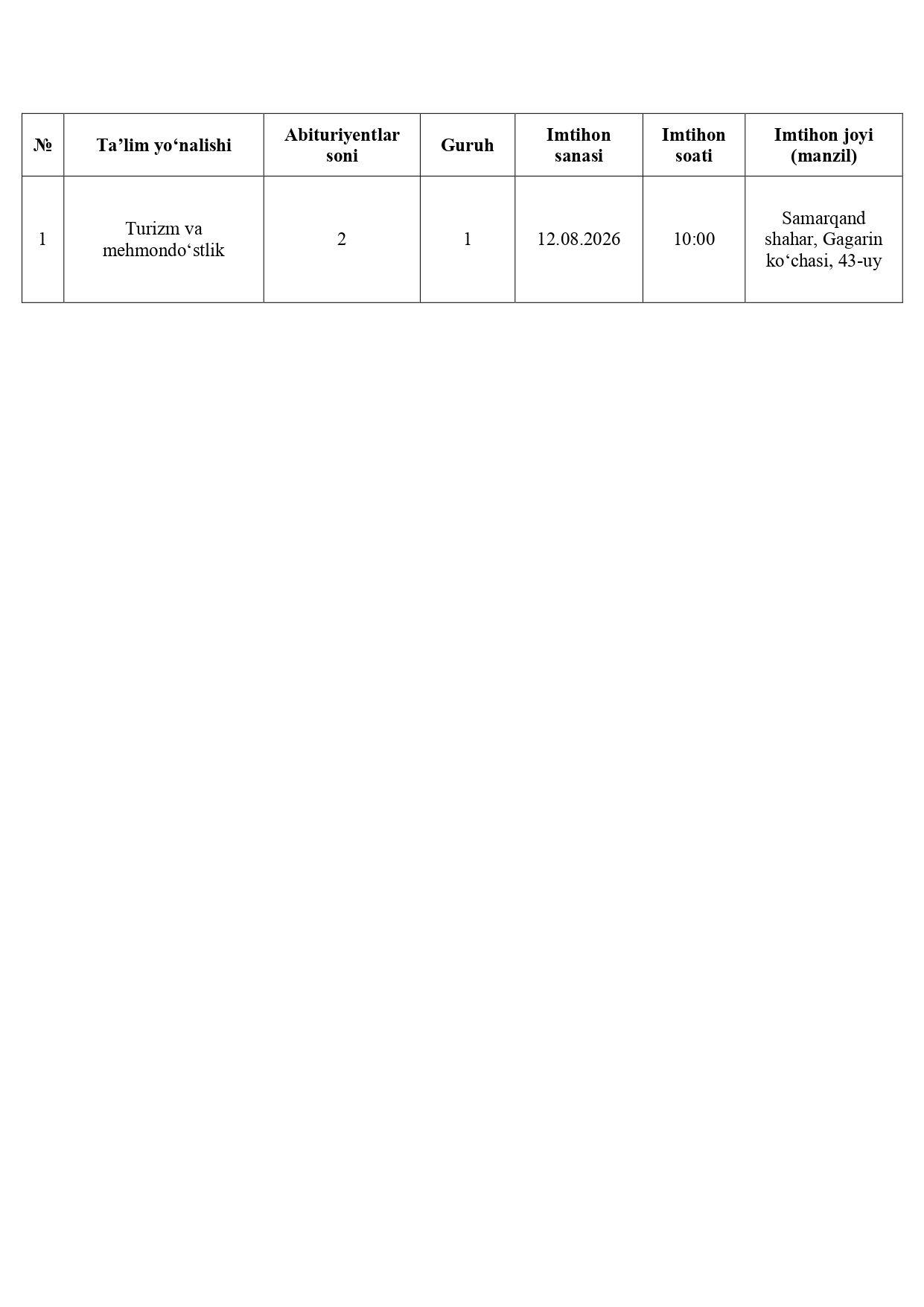 | № | Ta’lim yo‘nalishi | Abituriyentlar soni | Guruh | Imtihon sanasi | Imtihon soati | Imtihon joyi (manzil) |
|---|---|---|---|---|---|---|
| 1 | Turizm va mehmondo‘stlik | 2 | 1 | 12.08.2026 | 10:00 | Samarqand shahar, Gagarin ko‘chasi, 43-uy |